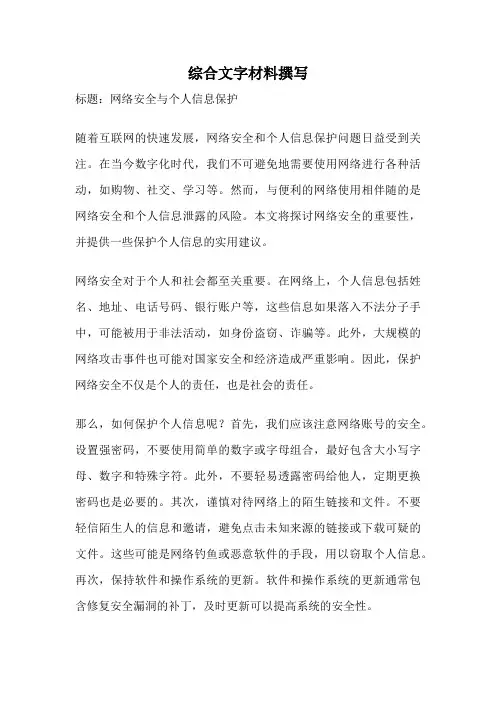 综合文字材料撰写

标题：网络安全与个人信息保护

随着互联网的快速发展，网络安全和个人信息保护问题日益受到关注。在当今数字化时代，我们不可避免地需要使用网络进行各种活动，如购物、社交、学习等。然而，与便利的网络使用相伴随的是网络安全和个人信息泄露的风险。本文将探讨网络安全的重要性，并提供一些保护个人信息的实用建议。

网络安全对于个人和社会都至关重要。在网络上，个人信息包括姓名、地址、电话号码、银行账户等，这些信息如果落入不法分子手中，可能被用于非法活动，如身份盗窃、诈骗等。此外，大规模的网络攻击事件也可能对国家安全和经济造成严重影响。因此，保护网络安全不仅是个人的责任，也是社会的责任。

那么，如何保护个人信息呢？首先，我们应该注意网络账号的安全。设置强密码，不要使用简单的数字或字母组合，最好包含大小写字母、数字和特殊字符。此外，不要轻易透露密码给他人，定期更换密码也是必要的。其次，谨慎对待网络上的陌生链接和文件。不要轻信陌生人的信息和邀请，避免点击未知来源的链接或下载可疑的文件。这些可能是网络钓鱼或恶意软件的手段，用以窃取个人信息。再次，保持软件和操作系统的更新。软件和操作系统的更新通常包含修复安全漏洞的补丁，及时更新可以提高系统的安全性。